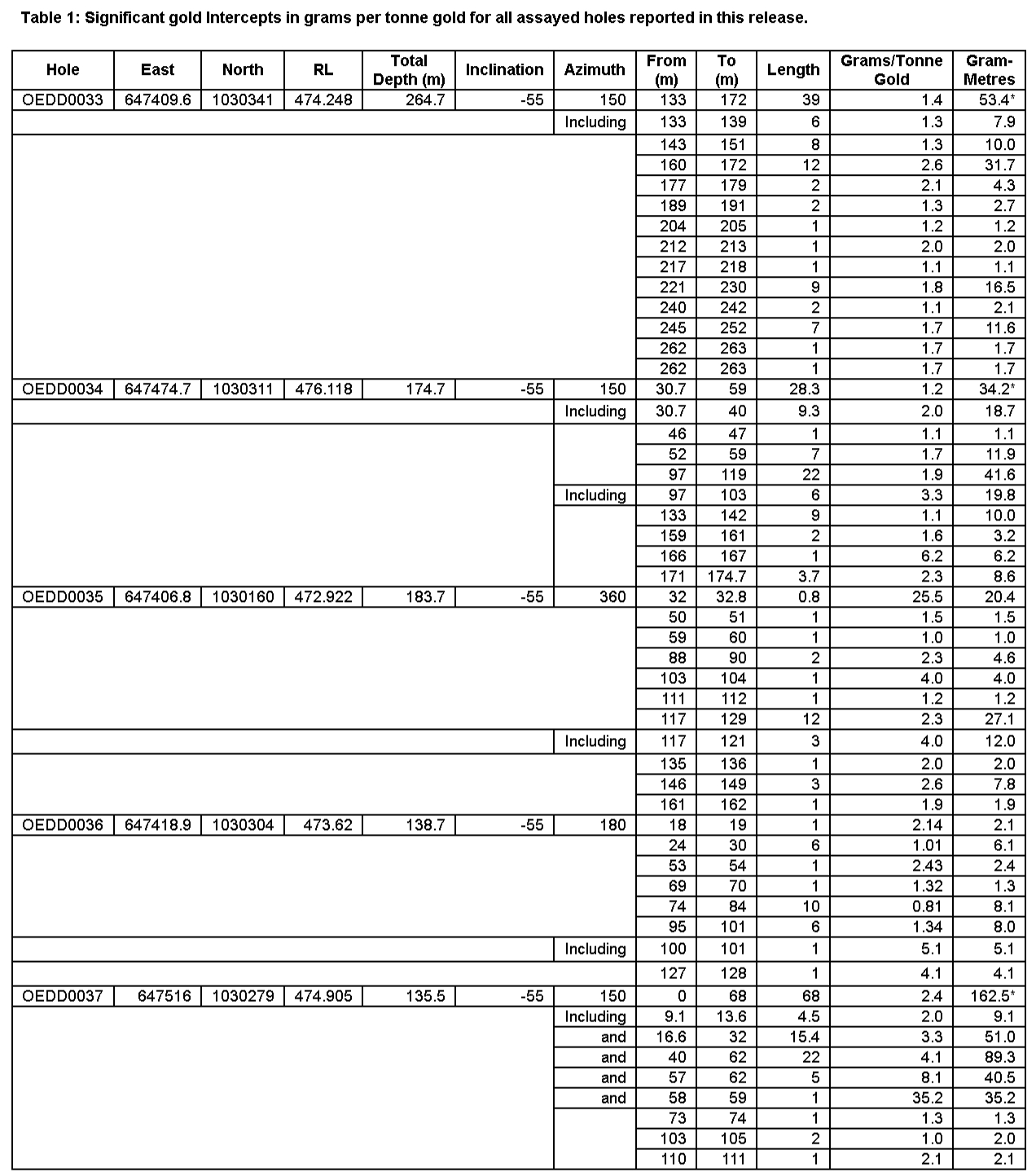 Table 1: Significant gold Intercepts in grams per tonne gold for all assayed holes reported in this release.

| Hole | East | North | RL | Total Depth (m) | Inclination | Azimuth | From (m) | To (m) | Length | Grams/Tonne Gold | Gram-Metres |
|---|---|---|---|---|---|---|---|---|---|---|---|
| OEDD0033 | 647409.6 | 1030341 | 474.248 | 264.7 | -55 | 150 | 133 | 172 | 39 | 1.4 | 53.4* |
| | | | | | | Including | 133 | 139 | 6 | 1.3 | 7.9 |
| | | | | | | | 143 | 151 | 8 | 1.3 | 10.0 |
| | | | | | | | 160 | 172 | 12 | 2.6 | 31.7 |
| | | | | | | | 177 | 179 | 2 | 2.1 | 4.3 |
| | | | | | | | 189 | 191 | 2 | 1.3 | 2.7 |
| | | | | | | | 204 | 205 | 1 | 1.2 | 1.2 |
| | | | | | | | 212 | 213 | 1 | 2.0 | 2.0 |
| | | | | | | | 217 | 218 | 1 | 1.1 | 1.1 |
| | | | | | | | 221 | 230 | 9 | 1.8 | 16.5 |
| | | | | | | | 240 | 242 | 2 | 1.1 | 2.1 |
| | | | | | | | 245 | 252 | 7 | 1.7 | 11.6 |
| | | | | | | | 262 | 263 | 1 | 1.7 | 1.7 |
| | | | | | | | 262 | 263 | 1 | 1.7 | 1.7 |
| OEDD0034 | 647474.7 | 1030311 | 476.118 | 174.7 | -55 | 150 | 30.7 | 59 | 28.3 | 1.2 | 34.2* |
| | | | | | | Including | 30.7 | 40 | 9.3 | 2.0 | 18.7 |
| | | | | | | | 46 | 47 | 1 | 1.1 | 1.1 |
| | | | | | | | 52 | 59 | 7 | 1.7 | 11.9 |
| | | | | | | | 97 | 119 | 22 | 1.9 | 41.6 |
| | | | | | | Including | 97 | 103 | 6 | 3.3 | 19.8 |
| | | | | | | | 133 | 142 | 9 | 1.1 | 10.0 |
| | | | | | | | 159 | 161 | 2 | 1.6 | 3.2 |
| | | | | | | | 166 | 167 | 1 | 6.2 | 6.2 |
| | | | | | | | 171 | 174.7 | 3.7 | 2.3 | 8.6 |
| OEDD0035 | 647406.8 | 1030160 | 472.922 | 183.7 | -55 | 360 | 32 | 32.8 | 0.8 | 25.5 | 20.4 |
| | | | | | | | 50 | 51 | 1 | 1.5 | 1.5 |
| | | | | | | | 59 | 60 | 1 | 1.0 | 1.0 |
| | | | | | | | 88 | 90 | 2 | 2.3 | 4.6 |
| | | | | | | | 103 | 104 | 1 | 4.0 | 4.0 |
| | | | | | | | 111 | 112 | 1 | 1.2 | 1.2 |
| | | | | | | | 117 | 129 | 12 | 2.3 | 27.1 |
| | | | | | | Including | 117 | 121 | 3 | 4.0 | 12.0 |
| | | | | | | | 135 | 136 | 1 | 2.0 | 2.0 |
| | | | | | | | 146 | 149 | 3 | 2.6 | 7.8 |
| | | | | | | | 161 | 162 | 1 | 1.9 | 1.9 |
| OEDD0036 | 647418.9 | 1030304 | 473.62 | 138.7 | -55 | 180 | 18 | 19 | 1 | 2.14 | 2.1 |
| | | | | | | | 24 | 30 | 6 | 1.01 | 6.1 |
| | | | | | | | 53 | 54 | 1 | 2.43 | 2.4 |
| | | | | | | | 69 | 70 | 1 | 1.32 | 1.3 |
| | | | | | | | 74 | 84 | 10 | 0.81 | 8.1 |
| | | | | | | | 95 | 101 | 6 | 1.34 | 8.0 |
| | | | | | | Including | 100 | 101 | 1 | 5.1 | 5.1 |
| | | | | | | | 127 | 128 | 1 | 4.1 | 4.1 |
| OEDD0037 | 647516 | 1030279 | 474.905 | 135.5 | -55 | 150 | 0 | 68 | 68 | 2.4 | 162.5* |
| | | | | | | Including | 9.1 | 13.6 | 4.5 | 2.0 | 9.1 |
| | | | | | | and | 16.6 | 32 | 15.4 | 3.3 | 51.0 |
| | | | | | | and | 40 | 62 | 22 | 4.1 | 89.3 |
| | | | | | | and | 57 | 62 | 5 | 8.1 | 40.5 |
| | | | | | | and | 58 | 59 | 1 | 35.2 | 35.2 |
| | | | | | | | 73 | 74 | 1 | 1.3 | 1.3 |
| | | | | | | | 103 | 105 | 2 | 1.0 | 2.0 |
| | | | | | | | 110 | 111 | 1 | 2.1 | 2.1 |